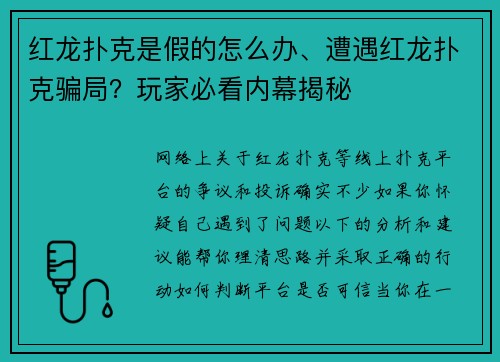 红龙扑克是假的怎么办、遭遇红龙扑克骗局？玩家必看内幕揭秘

网络上关于红龙扑克等线上扑克平台的争议和投诉确实不少如果你怀疑自己遇到了问题以下的分析和建议能帮你理清思路并采取正确的行动如何判断平台是否可信当你在一